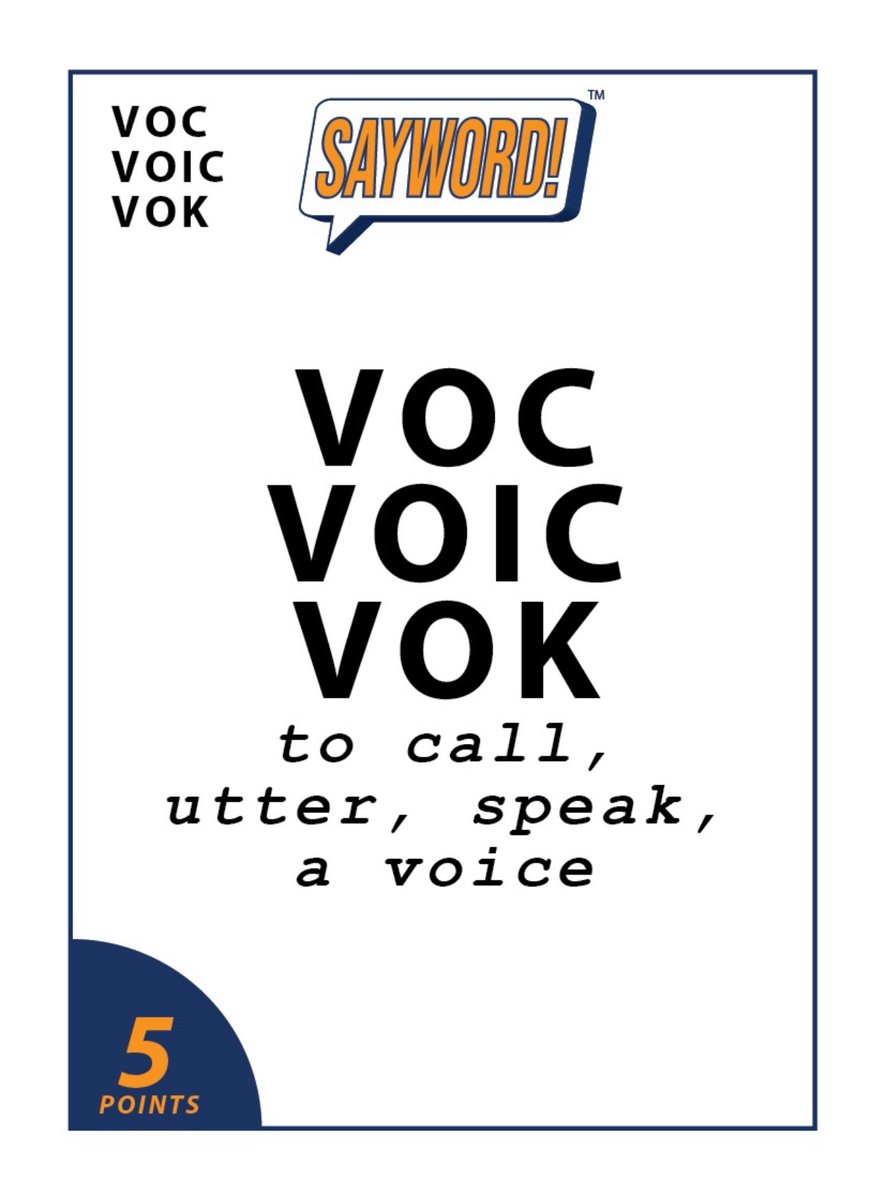 VOC
VOIC
VOK

SAYWORD!™

VOC
VOIC
VOK
to call, utter, speak, a voice

5
POINTS